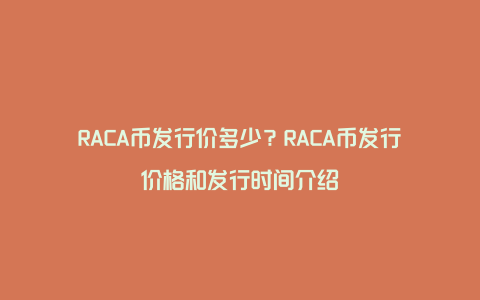 RACA币发行价多少？RACA币发行价格和发行时间介绍